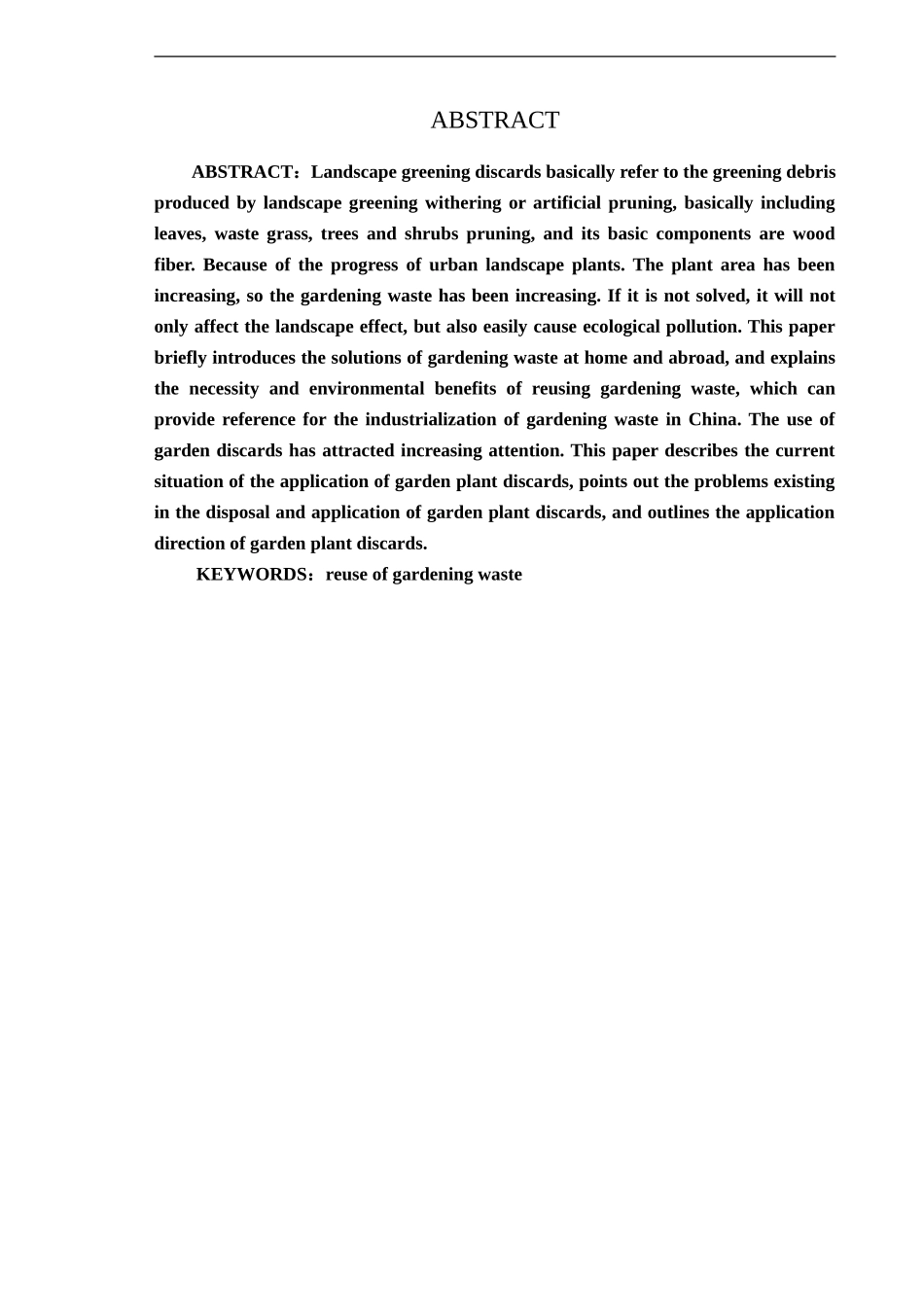 ABSTRACT

ABSTRACT：Landscape greening discards basically refer to the greening debris produced by landscape greening withering or artificial pruning, basically including leaves, waste grass, trees and shrubs pruning, and its basic components are wood fiber. Because of the progress of urban landscape plants. The plant area has been increasing, so the gardening waste has been increasing. If it is not solved, it will not only affect the landscape effect, but also easily cause ecological pollution. This paper briefly introduces the solutions of gardening waste at home and abroad, and explains the necessity and environmental benefits of reusing gardening waste, which can provide reference for the industrialization of gardening waste in China. The use of garden discards has attracted increasing attention. This paper describes the current situation of the application of garden plant discards, points out the problems existing in the disposal and application of garden plant discards, and outlines the application direction of garden plant discards.

KEYWORDS：reuse of gardening waste